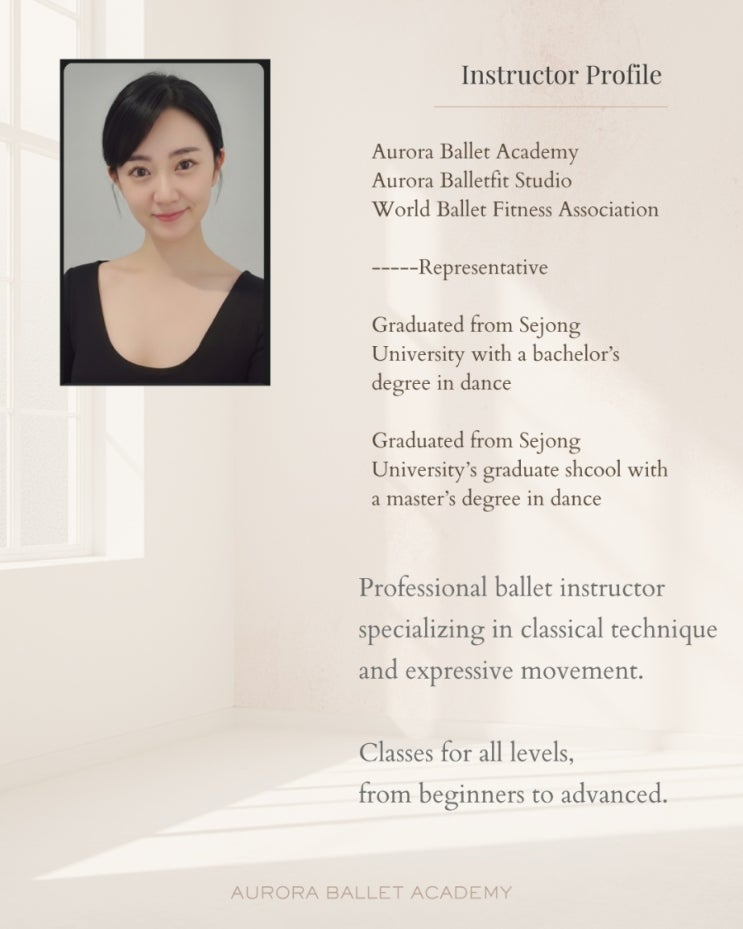 Instructor Profile

Aurora Ballet Academy
Aurora Balletfit Studio
World Ballet Fitness Association

-----Representative

Graduated from Sejong University with a bachelor's degree in dance

Graduated from Sejong University's graduate shcool with a master's degree in dance

Professional ballet instructor specializing in classical technique and expressive movement.

Classes for all levels,
from beginners to advanced.

AURORA BALLET ACADEMY